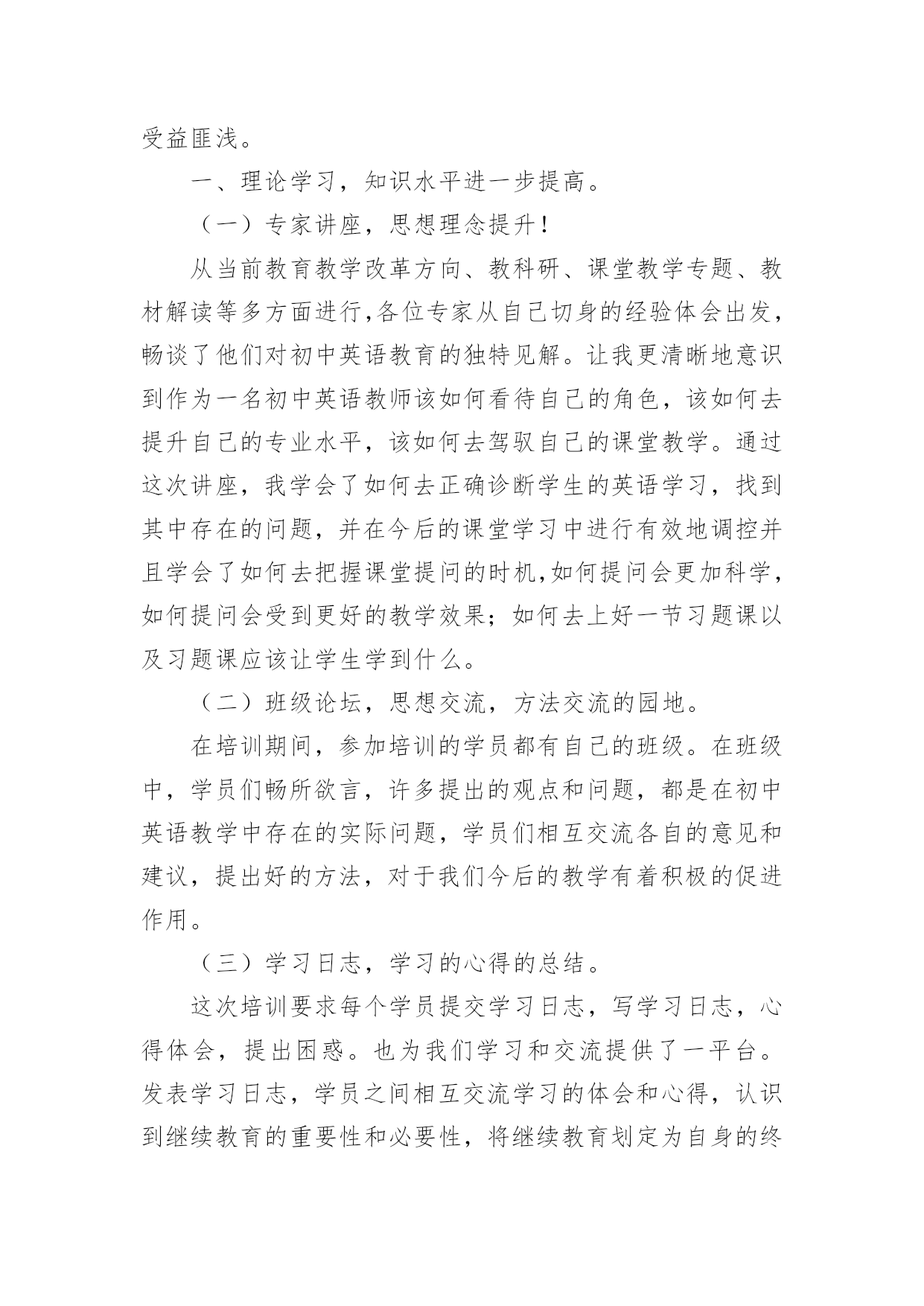 受益匪浅。

一、理论学习，知识水平进一步提高。

（一）专家讲座，思想理念提升！

从当前教育教学改革方向、教科研、课堂教学专题、教材解读等多方面进行,各位专家从自己切身的经验体会出发，畅谈了他们对初中英语教育的独特见解。让我更清晰地意识到作为一名初中英语教师该如何看待自己的角色，该如何去提升自己的专业水平，该如何去驾驭自己的课堂教学。通过这次讲座，我学会了如何去正确诊断学生的英语学习，找到其中存在的问题，并在今后的课堂学习中进行有效地调控并且学会了如何去把握课堂提问的时机,如何提问会更加科学，如何提问会受到更好的教学效果；如何去上好一节习题课以及习题课应该让学生学到什么。

（二）班级论坛，思想交流，方法交流的园地。

在培训期间，参加培训的学员都有自己的班级。在班级中，学员们畅所欲言，许多提出的观点和问题，都是在初中英语教学中存在的实际问题，学员们相互交流各自的意见和建议，提出好的方法，对于我们今后的教学有着积极的促进作用。

（三）学习日志，学习的心得的总结。

这次培训要求每个学员提交学习日志，写学习日志，心得体会，提出困惑。也为我们学习和交流提供了一平台。发表学习日志，学员之间相互交流学习的体会和心得，认识到继续教育的重要性和必要性，将继续教育划定为自身的终